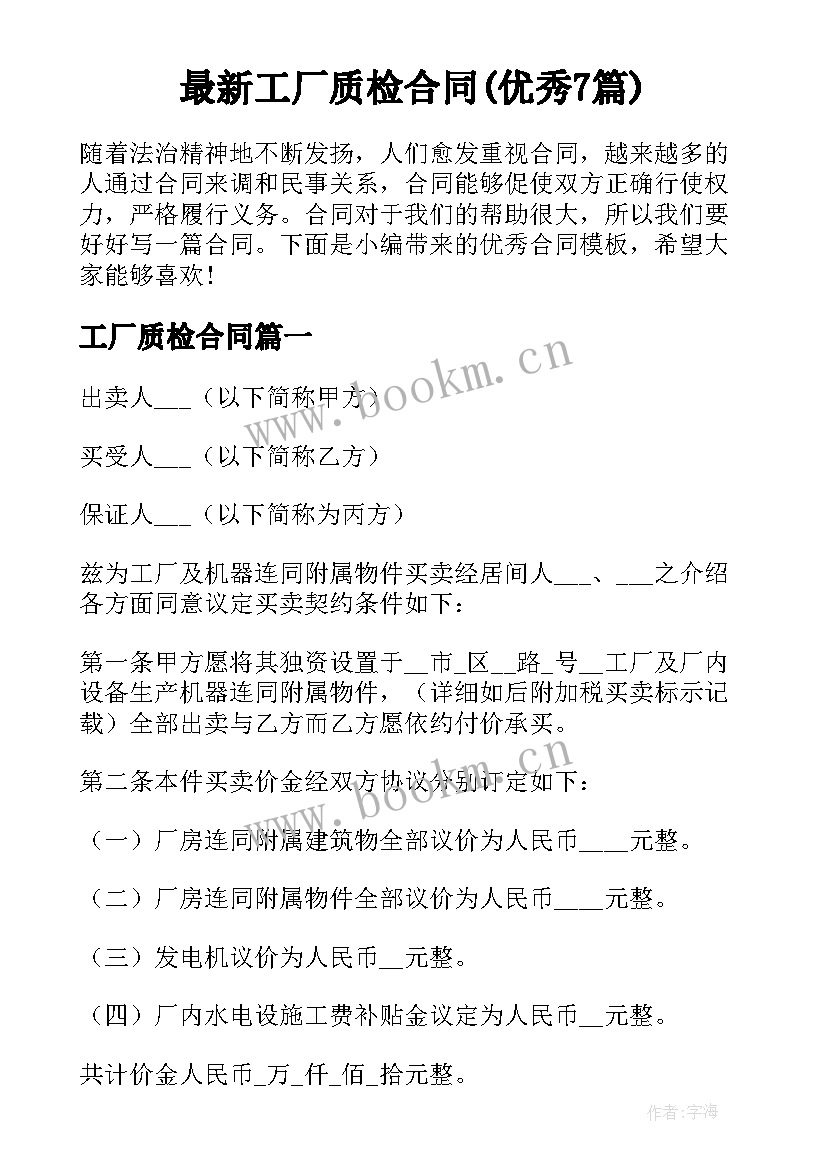 最新工厂质检合同(优秀7篇)

随着法治精神地不断发扬，人们愈发重视合同，越来越多的人通过合同来调和民事关系，合同能够促使双方正确行使权力，严格履行义务。合同对于我们的帮助很大，所以我们要好好写一篇合同。下面是小编带来的优秀合同模板，希望大家能够喜欢！

工厂质检合同篇一

出卖人___（以下简称甲方）

买受人___（以下简称乙方）

保证人___（以下简称为丙方）

兹为工厂及机器连同附属物件买卖经居间人___、___之介绍各方面同意议定买卖契约条件如下：

第一条甲方愿将其独资设置于__市_区__路_号__工厂及厂内设备生产机器连同附属物件，（详细如后附加税买卖标示记载）全部出卖与乙方而乙方愿依约付价承买。

第二条本件买卖价金经双方协议分别订定如下：

（一）厂房连同附属建筑物全部议价为人民币____元整。

（二）厂房连同附属物件全部议价为人民币____元整。

（三）发电机议价为人民币__元整。

（四）厂内水电设施工费补贴金议定为人民币__元整。

共计价金人民币_万_仟_佰_拾元整。

www.bookm.cn

www.bookm.cn

作者：宇海